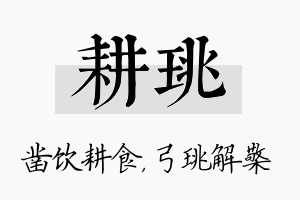 耕珧

凿饮耕食，弓珧解檠